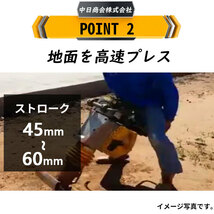 中日商会株式会社

POINT 2

地面を高速プレス

ストローク
45mm
~
60mm

イメージ写真です。